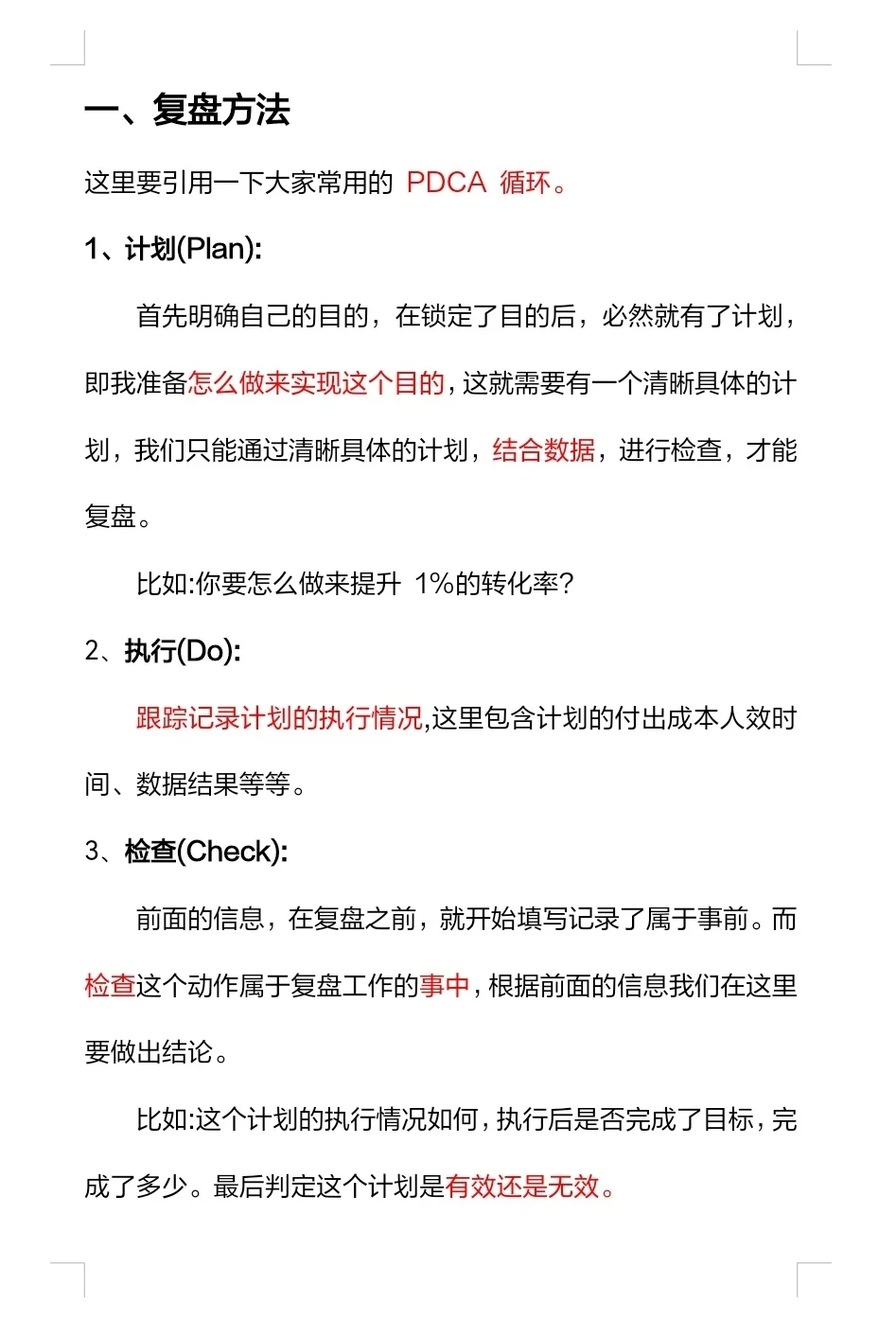 一、复盘方法

这里要引用一下大家常用的 PDCA 循环。

1、计划(Plan):

首先明确自己的目的，在锁定了目的后，必然就有了计划，即我准备怎么做来实现这个目的，这就需要有一个清晰具体的计划，我们只能通过清晰具体的计划，结合数据，进行检查，才能复盘。

比如:你要怎么做来提升 1%的转化率?

2、执行(Do):

跟踪记录计划的执行情况,这里包含计划的付出成本人效时间、数据结果等等。

3、检查(Check):

前面的信息，在复盘之前，就开始填写记录了属于事前。而检查这个动作属于复盘工作的事中，根据前面的信息我们在这里要做出结论。

比如:这个计划的执行情况如何，执行后是否完成了目标，完成了多少。最后判定这个计划是有效还是无效。